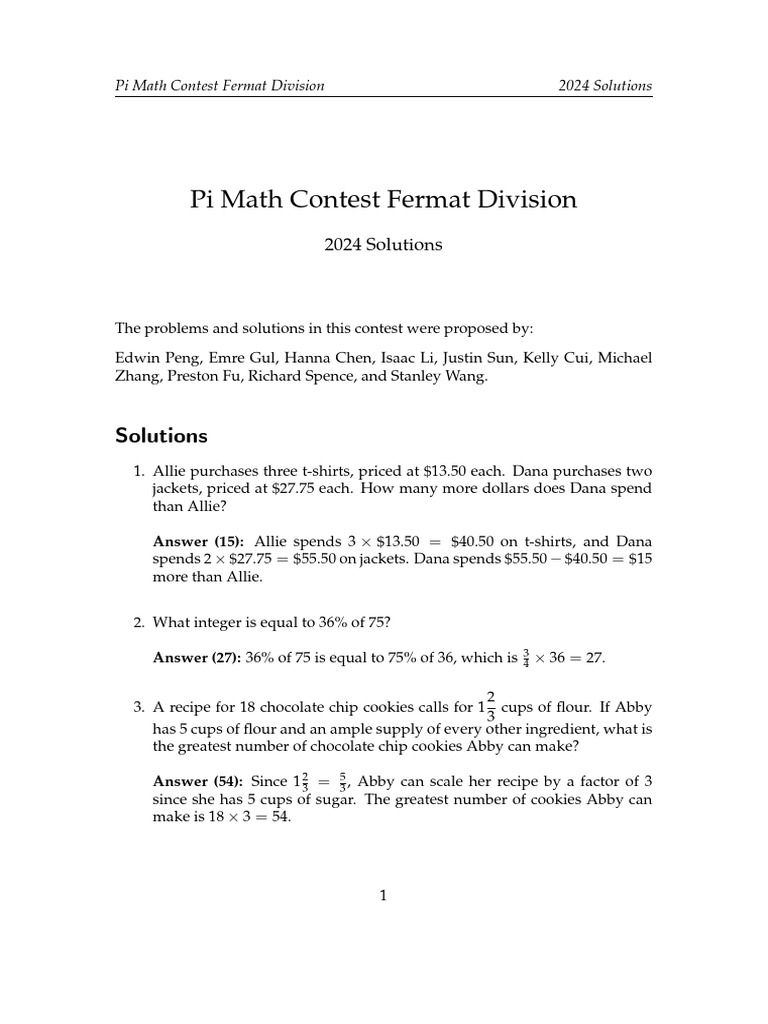 Pi Math Contest Fermat Division 2024 Solutions

Pi Math Contest Fermat Division

2024 Solutions

The problems and solutions in this contest were proposed by:

Edwin Peng, Emre Gul, Hanna Chen, Isaac Li, Justin Sun, Kelly Cui, Michael Zhang, Preston Fu, Richard Spence, and Stanley Wang.

Solutions

1. Allie purchases three t-shirts, priced at \$13.50 each. Dana purchases two jackets, priced at \$27.75 each. How many more dollars does Dana spend than Allie?

Answer (15): Allie spends $3 \times \$13.50 = \$40.50$ on t-shirts, and Dana spends $2 \times \$27.75 = \$55.50$ on jackets. Dana spends $\$55.50 - \$40.50 = \$15$ more than Allie.

2. What integer is equal to 36% of 75?

Answer (27): 36% of 75 is equal to 75% of 36, which is $\frac{3}{4} \times 36 = 27$.

3. A recipe for 18 chocolate chip cookies calls for $1\frac{2}{3}$ cups of flour. If Abby has 5 cups of flour and an ample supply of every other ingredient, what is the greatest number of chocolate chip cookies Abby can make?

Answer (54): Since $1\frac{2}{3} = \frac{5}{3}$, Abby can scale her recipe by a factor of 3 since she has 5 cups of sugar. The greatest number of cookies Abby can make is $18 \times 3 = 54$.

1